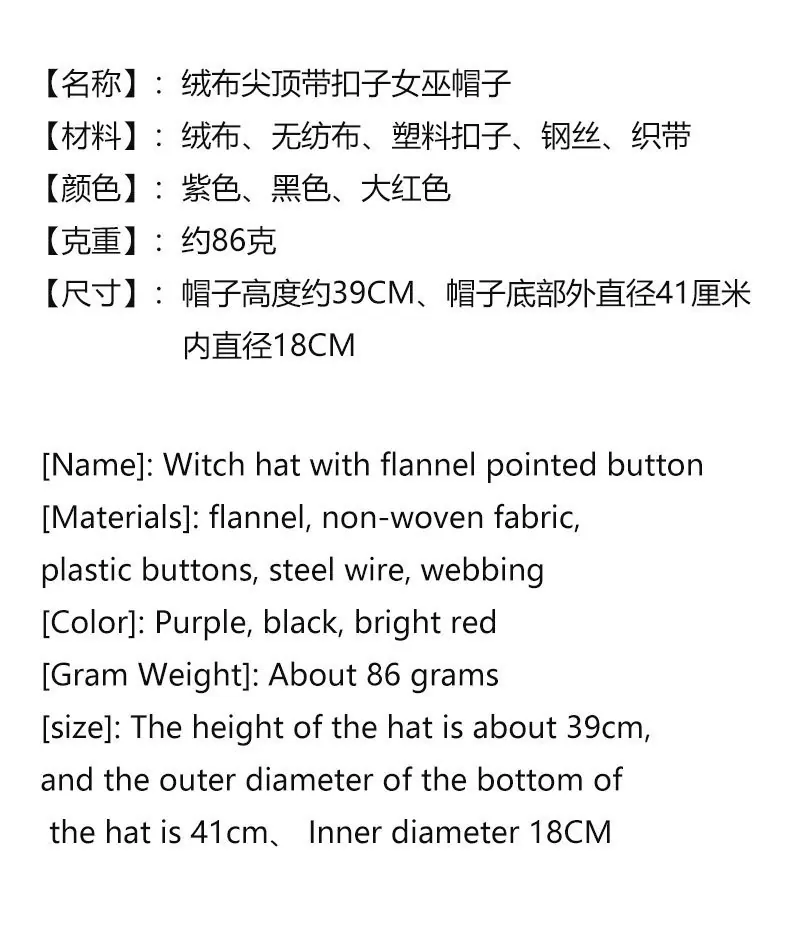 【名称】：绒布尖顶带扣子女巫帽子
【材料】：绒布、无纺布、塑料扣子、钢丝、织带
【颜色】：紫色、黑色、大红色
【克重】：约86克
【尺寸】：帽子高度约39CM、帽子底部外直径41厘米内直径18CM

[Name]: Witch hat with flannel pointed button
[Materials]: flannel, non-woven fabric, plastic buttons, steel wire, webbing
[Color]: Purple, black, bright red
[Gram Weight]: About 86 grams
[size]: The height of the hat is about 39cm, and the outer diameter of the bottom of the hat is 41cm、 Inner diameter 18CM